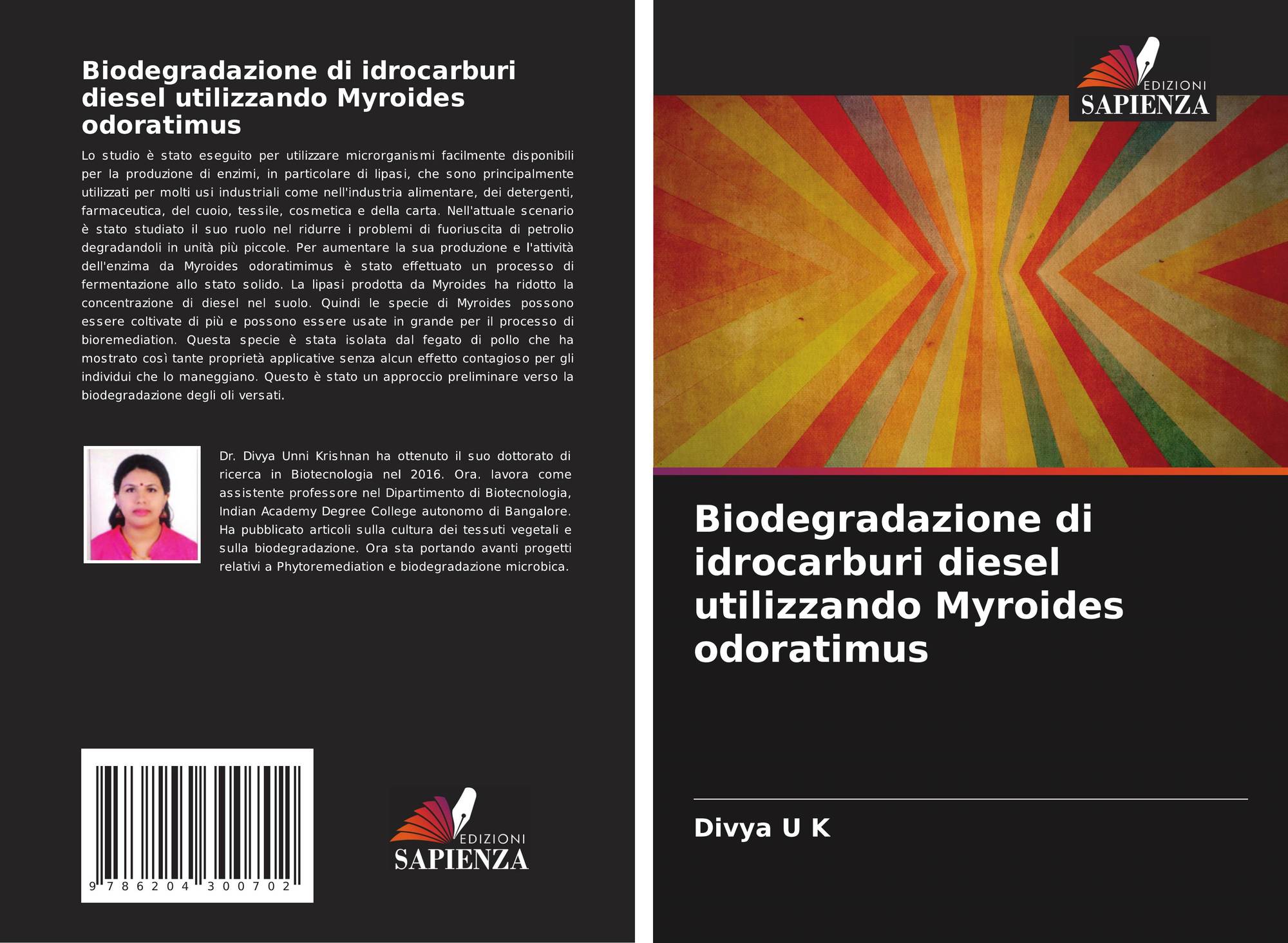 Biodegradazione di idrocarburi diesel utilizzando Myroides odoratimus

Lo studio è stato eseguito per utilizzare microrganismi facilmente disponibili per la produzione di enzimi, in particolare di lipasi, che sono principalmente utilizzati per molti usi industriali come nell'industria alimentare, dei detergenti, farmaceutica, del cuoio, tessile, cosmetica e della carta. Nell'attuale scenario è stato studiato il suo ruolo nel ridurre i problemi di fuoriuscita di petrolio degradandoli in unità più piccole. Per aumentare la sua produzione e l'attività dell'enzima da Myroides odoratimimus è stato effettuato un processo di fermentazione allo stato solido. La lipasi prodotta da Myroides ha ridotto la concentrazione di diesel nel suolo. Quindi le specie di Myroides possono essere coltivate di più e possono essere usate in grande per il processo di bioremediation. Questa specie è stata isolata dal fegato di pollo che ha mostrato così tante proprietà applicative senza alcun effetto contagioso per gli individui che lo maneggiano. Questo è stato un approccio preliminare verso la biodegradazione degli oli versati.

Dr. Divya Unni Krishnan ha ottenuto il suo dottorato di ricerca in Biotecnologia nel 2016. Ora. lavora come assistente professore nel Dipartimento di Biotecnologia, Indian Academy Degree College autonomo di Bangalore. Ha pubblicato articoli sulla cultura dei tessuti vegetali e sulla biodegradazione. Ora sta portando avanti progetti relativi a Phytoremediation e biodegradazione microbica.

9 786204 300702

EDIZIONI
SAPIENZA

EDIZIONI
SAPIENZA

Biodegradazione di idrocarburi diesel utilizzando Myroides odoratimus

Divya U K